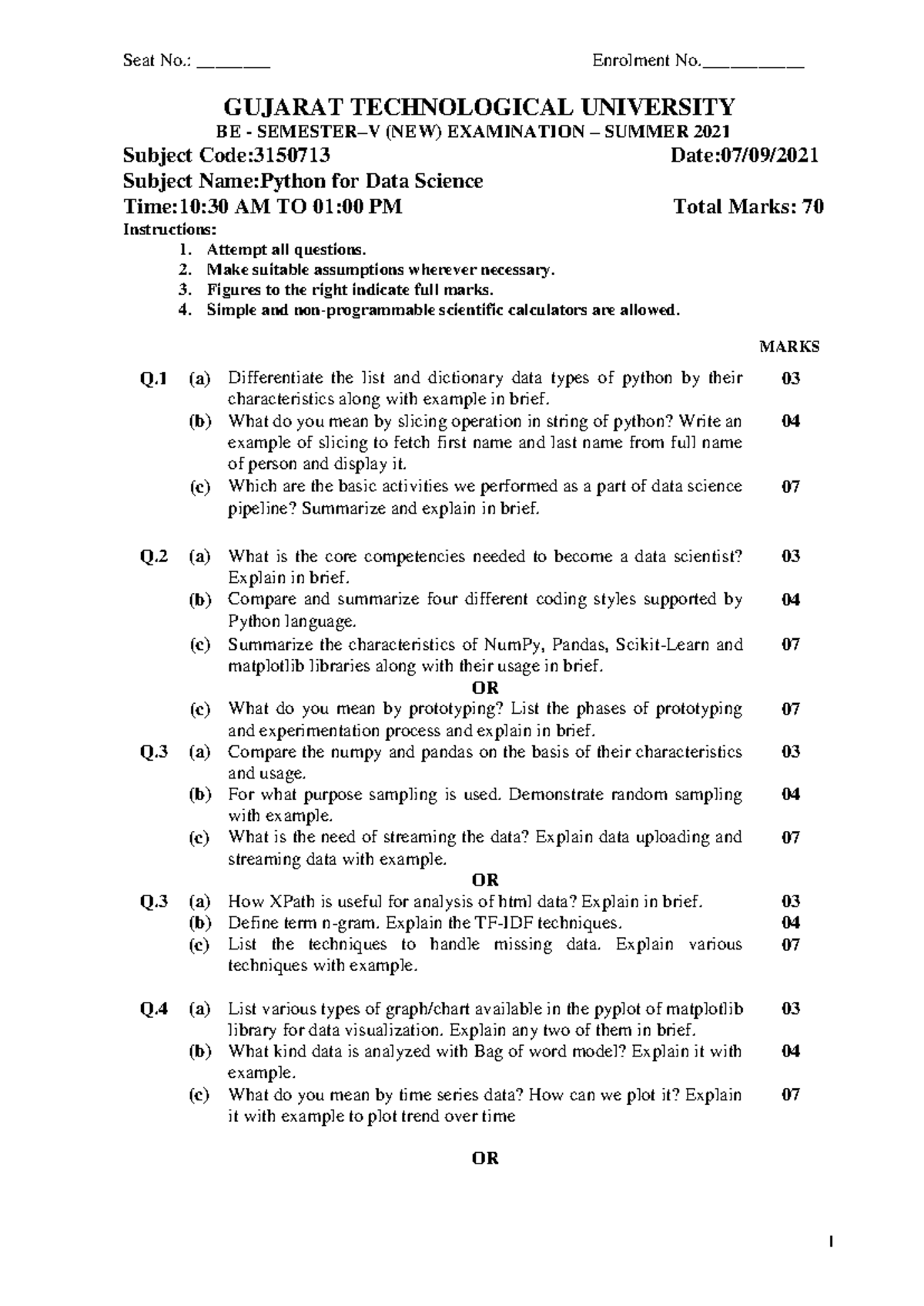 Seat No.: ________ Enrolment No.___________

GUJARAT TECHNOLOGICAL UNIVERSITY

BE - SEMESTER–V (NEW) EXAMINATION – SUMMER 2021

Subject Code:3150713 Date:07/09/2021

Subject Name:Python for Data Science

Time:10:30 AM TO 01:00 PM Total Marks: 70

Instructions:
1. Attempt all questions.
2. Make suitable assumptions wherever necessary.
3. Figures to the right indicate full marks.
4. Simple and non-programmable scientific calculators are allowed.

MARKS

Q.1 (a) Differentiate the list and dictionary data types of python by their characteristics along with example in brief. 03
(b) What do you mean by slicing operation in string of python? Write an example of slicing to fetch first name and last name from full name of person and display it. 04
(c) Which are the basic activities we performed as a part of data science pipeline? Summarize and explain in brief. 07

Q.2 (a) What is the core competencies needed to become a data scientist? Explain in brief. 03
(b) Compare and summarize four different coding styles supported by Python language. 04
(c) Summarize the characteristics of NumPy, Pandas, Scikit-Learn and matplotlib libraries along with their usage in brief. 07

OR

(c) What do you mean by prototyping? List the phases of prototyping and experimentation process and explain in brief. 07

Q.3 (a) Compare the numpy and pandas on the basis of their characteristics and usage. 03
(b) For what purpose sampling is used. Demonstrate random sampling with example. 04
(c) What is the need of streaming the data? Explain data uploading and streaming data with example. 07

OR

Q.3 (a) How XPath is useful for analysis of html data? Explain in brief. 03
(b) Define term n-gram. Explain the TF-IDF techniques. 04
(c) List the techniques to handle missing data. Explain various techniques with example. 07

Q.4 (a) List various types of graph/chart available in the pyplot of matplotlib library for data visualization. Explain any two of them in brief. 03
(b) What kind data is analyzed with Bag of word model? Explain it with example. 04
(c) What do you mean by time series data? How can we plot it? Explain it with example to plot trend over time 07

OR

1